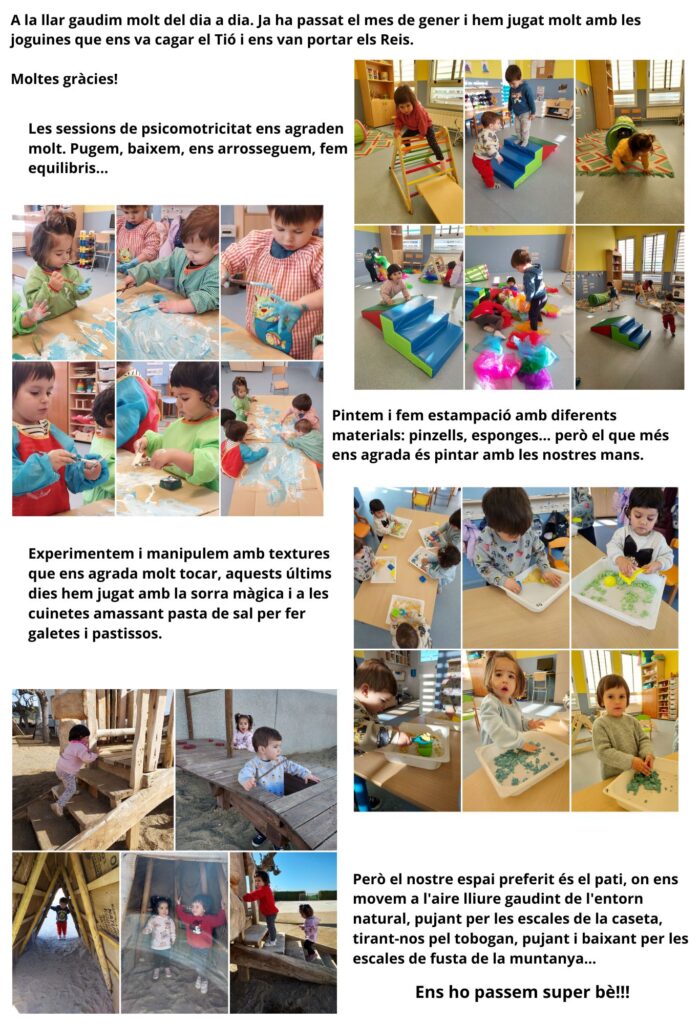 A la llar gaudim molt del dia a dia. Ja ha passat el mes de gener i hem jugat molt amb les joguines que ens va cagar el Tió i ens van portar els Reis.

Moltes gràcies!

Les sessions de psicomotricitat ens agraden molt. Pugem, baixem, ens arrosseguem, fem equilibris...

Pintem i fem estampació amb diferents materials: pinzells, esponges... però el que més ens agrada és pintar amb les nostres mans.

Experimentem i manipulem amb textures que ens agrada molt tocar, aquests últims dies hem jugat amb la sorra màgica i a les cuinetes amassant pasta de sal per fer galetes i pastissos.

Però el nostre espai preferit és el pati, on ens movem a l'aire lliure gaudint de l'entorn natural, pujant per les escales de la caseta, tirant-nos pel tobogan, pujant i baixant per les escales de fusta de la muntanya...

Ens ho passem super bè!!!